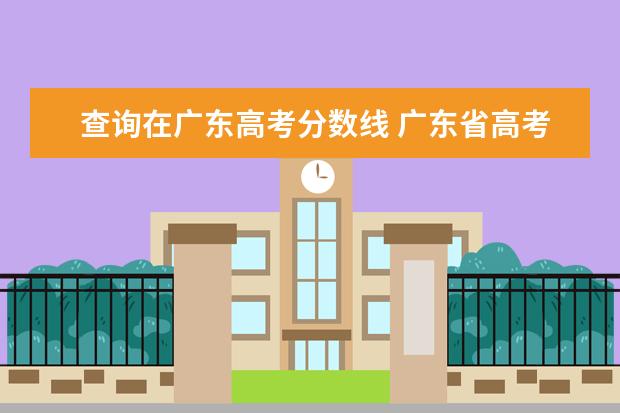 查询在广东高考分数线 广东省高考